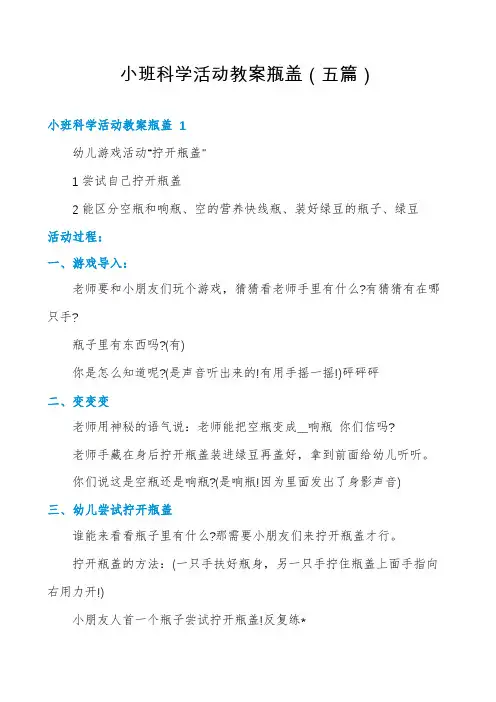 小班科学活动教案瓶盖（五篇）

小班科学活动教案瓶盖 1

幼儿游戏活动"拧开瓶盖"

1 尝试自己拧开瓶盖

2 能区分空瓶和响瓶、空的营养快线瓶、装好绿豆的瓶子、绿豆

活动过程：

一、游戏导入：

老师要和小朋友们玩个游戏，猜猜看老师手里有什么?有猜猜有在哪只手?

瓶子里有东西吗?(有)

你是怎么知道呢?(是声音听出来的!有用手摇一摇!)砰砰砰

二、变变变

老师用神秘的语气说：老师能把空瓶变成__响瓶 你们信吗?

老师手藏在身后拧开瓶盖装进绿豆再盖好，拿到前面给幼儿听听。

你们说这是空瓶还是响瓶?(是响瓶!因为里面发出了身影声音)

三、幼儿尝试拧开瓶盖

谁能来看看瓶子里有什么?那需要小朋友们来拧开瓶盖才行。

拧开瓶盖的方法：(一只手扶好瓶身，另一只手拧住瓶盖上面手指向右用力开!)

小朋友人首一个瓶子尝试拧开瓶盖!反复练*